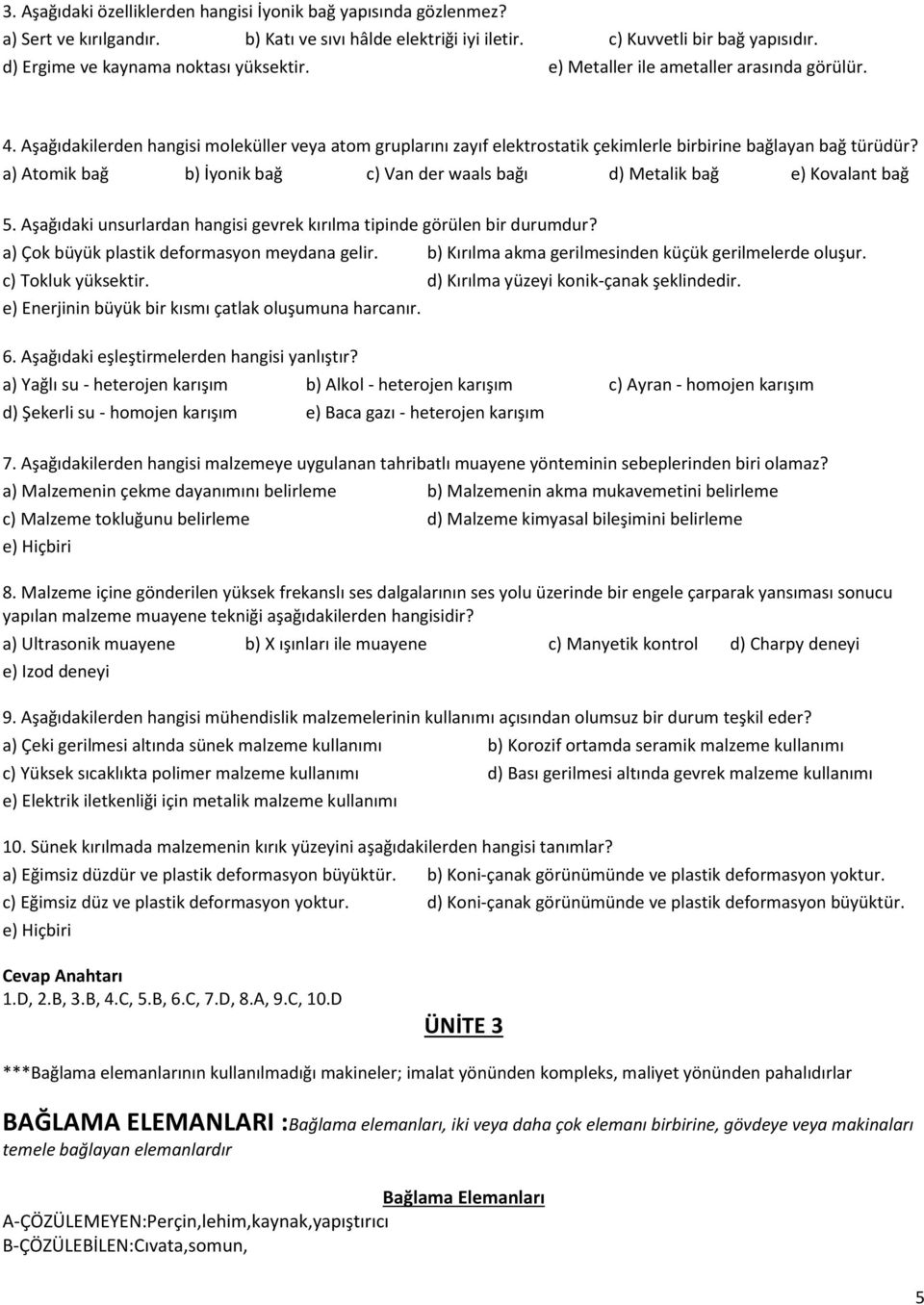 3. Aşağıdaki özelliklerden hangisi İyonik bağ yapısında gözlenmez?
a) Sert ve kırılgandır. b) Katı ve sıvı hâlde elektriği iyi iletir. c) Kuvvetli bir bağ yapısıdır.
d) Ergime ve kaynama noktası yüksektir. e) Metaller ile ametaller arasında görülür.

4. Aşağıdakilerden hangisi moleküller veya atom gruplarını zayıf elektrostatik çekimlerle birbirine bağlayan bağ türüdür?
a) Atomik bağ b) İyonik bağ c) Van der waals bağı d) Metalik bağ e) Kovalant bağ

5. Aşağıdaki unsurlardan hangisi gevrek kırılma tipinde görülen bir durumdur?
a) Çok büyük plastik deformasyon meydana gelir. b) Kırılma akma gerilmesinden küçük gerilmelerde oluşur.
c) Tokluk yüksektir. d) Kırılma yüzeyi konik-çanak şeklindedir.
e) Enerjinin büyük bir kısmı çatlak oluşumuna harcanır.

6. Aşağıdaki eşleştirmelerden hangisi yanlıştır?
a) Yağlı su - heterojen karışım b) Alkol - heterojen karışım c) Ayran - homojen karışım
d) Şekerli su - homojen karışım e) Baca gazı - heterojen karışım

7. Aşağıdakilerden hangisi malzemeye uygulanan tahribatlı muayene yönteminin sebeplerinden biri olamaz?
a) Malzemenin çekme dayanımını belirleme b) Malzemenin akma mukavemetini belirleme
c) Malzeme tokluğunu belirleme d) Malzeme kimyasal bileşimini belirleme
e) Hiçbiri

8. Malzeme içine gönderilen yüksek frekanslı ses dalgalarının ses yolu üzerinde bir engele çarparak yansıması sonucu yapılan malzeme muayene tekniği aşağıdakilerden hangisidir?
a) Ultrasonik muayene b) X ışınları ile muayene c) Manyetik kontrol d) Charpy deneyi
e) Izod deneyi

9. Aşağıdakilerden hangisi mühendislik malzemelerinin kullanımı açısından olumsuz bir durum teşkil eder?
a) Çeki gerilmesi altında sünek malzeme kullanımı b) Korozif ortamda seramik malzeme kullanımı
c) Yüksek sıcaklıkta polimer malzeme kullanımı d) Bası gerilmesi altında gevrek malzeme kullanımı
e) Elektrik iletkenliği için metalik malzeme kullanımı

10. Sünek kırılmada malzemenin kırık yüzeyini aşağıdakilerden hangisi tanımlar?
a) Eğimsiz düzdür ve plastik deformasyon büyüktür. b) Koni-çanak görünümünde ve plastik deformasyon yoktur.
c) Eğimsiz düz ve plastik deformasyon yoktur. d) Koni-çanak görünümünde ve plastik deformasyon büyüktür.
e) Hiçbiri

Cevap Anahtarı
1.D, 2.B, 3.B, 4.C, 5.B, 6.C, 7.D, 8.A, 9.C, 10.D

ÜNİTE 3

***Bağlama elemanlarının kullanılmadığı makineler; imalat yönünden kompleks, maliyet yönünden pahalıdırlar

BAĞLAMA ELEMANLARI :Bağlama elemanları, iki veya daha çok elemanı birbirine, gövdeye veya makinaları temele bağlayan elemanlardır

Bağlama Elemanları
A-ÇÖZÜLEMEYEN:Perçin,lehim,kaynak,yapıştırıcı
B-ÇÖZÜLEBİLEN:Cıvata,somun,

5